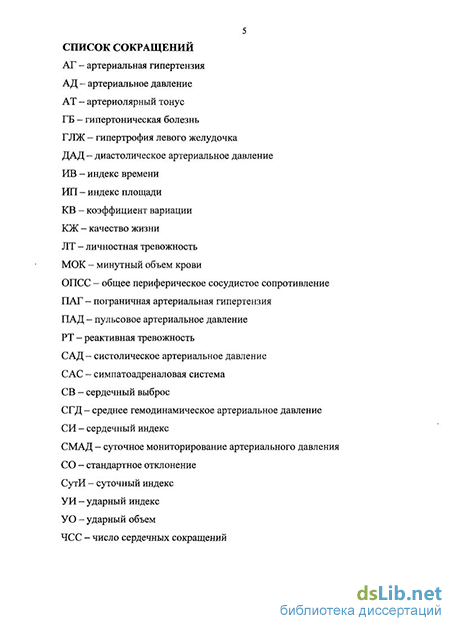 5

СПИСОК СОКРАЩЕНИЙ

АГ – артериальная гипертензия

АД – артериальное давление

АТ – артериолярный тонус

ГБ – гипертоническая болезнь

ГЛЖ – гипертрофия левого желудочка

ДАД – диастолическое артериальное давление

ИВ – индекс времени

ИП – индекс площади

КВ – коэффициент вариации

КЖ – качество жизни

ЛТ – личностная тревожность

МОК – минутный объем крови

ОПСС – общее периферическое сосудистое сопротивление

ПАГ – пограничная артериальная гипертензия

ПАД – пульсовое артериальное давление

РТ – реактивная тревожность

САД – систолическое артериальное давление

САС – симпатоадреналовая система

СВ – сердечный выброс

СГД – среднее гемодинамическое артериальное давление

СИ – сердечный индекс

СМАД – суточное мониторирование артериального давления

СО – стандартное отклонение

СутИ – суточный индекс

УИ – ударный индекс

УО – ударный объем

ЧСС – число сердечных сокращений

dsLib.net
библиотека диссертаций